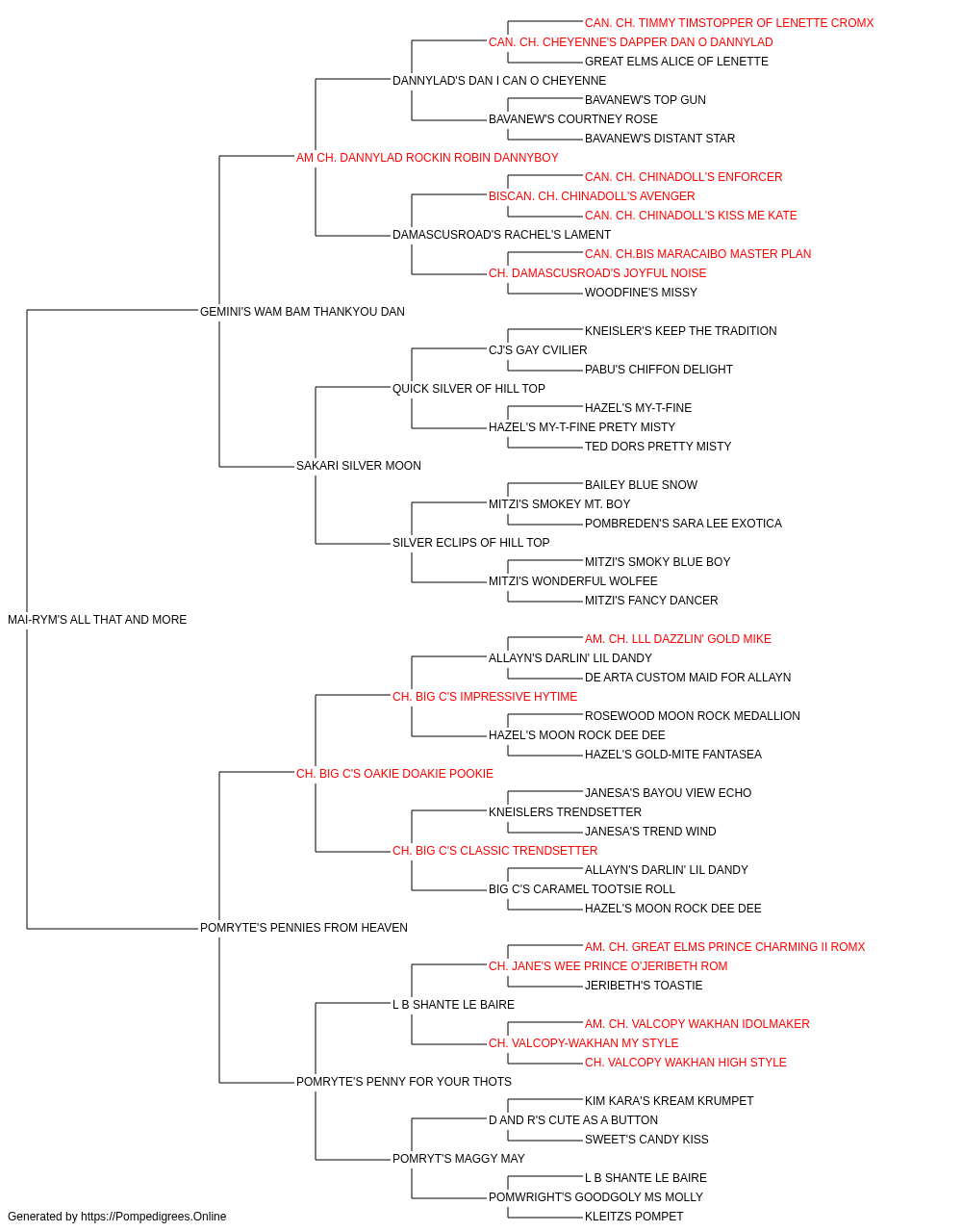 CAN. CH. TIMMY TIMSTOPPER OF LENETTE CROMX
CAN. CH. CHEYENNE'S DAPPER DAN O DANNYLAD
GREAT ELMS ALICE OF LENETTE
DANNYLAD'S DAN I CAN O CHEYENNE
BAVANEW'S TOP GUN
BAVANEW'S COURTNEY ROSE
BAVANEW'S DISTANT STAR
AM CH. DANNYLAD ROCKIN ROBIN DANNYBOY
CAN. CH. CHINADOLL'S ENFORCER
BISCAN. CH. CHINADOLL'S AVENGER
CAN. CH. CHINADOLL'S KISS ME KATE
DAMASCUSROAD'S RACHEL'S LAMENT
CAN. CH.BIS MARACAIBO MASTER PLAN
CH. DAMASCUSROAD'S JOYFUL NOISE
WOODFINE'S MISSY
GEMINI'S WAM BAM THANKYOU DAN
KNEISLER'S KEEP THE TRADITION
CJ'S GAY CVILIER
PABU'S CHIFFON DELIGHT
QUICK SILVER OF HILL TOP
HAZEL'S MY-T-FINE
HAZEL'S MY-T-FINE PRETY MISTY
TED DORS PRETTY MISTY
SAKARI SILVER MOON
BAILEY BLUE SNOW
MITZI'S SMOKEY MT. BOY
POMBREDEN'S SARA LEE EXOTICA
SILVER ECLIPS OF HILL TOP
MITZI'S SMOKY BLUE BOY
MITZI'S WONDERFUL WOLFEE
MITZI'S FANCY DANCER
MAI-RYM'S ALL THAT AND MORE
AM. CH. LLL DAZZLIN' GOLD MIKE
ALLAYN'S DARLIN' LIL DANDY
DE ARTA CUSTOM MAID FOR ALLAYN
CH. BIG C'S IMPRESSIVE HYTIME
ROSEWOOD MOON ROCK MEDALLION
HAZEL'S MOON ROCK DEE DEE
HAZEL'S GOLD-MITE FANTASEA
CH. BIG C'S OAKIE DOAKIE POOKIE
JANESA'S BAYOU VIEW ECHO
KNEISLERS TRENDSETTER
JANESA'S TREND WIND
CH. BIG C'S CLASSIC TRENDSETTER
ALLAYN'S DARLIN' LIL DANDY
BIG C'S CARAMEL TOOTSIE ROLL
HAZEL'S MOON ROCK DEE DEE
POMRYTE'S PENNIES FROM HEAVEN
AM. CH. GREAT ELMS PRINCE CHARMING II ROMX
CH. JANE'S WEE PRINCE O'JERIBETH ROM
JERIBETH'S TOASTIE
L B SHANTE LE BAIRE
AM. CH. VALCOPY WAKHAN IDOLMAKER
CH. VALCOPY-WAKHAN MY STYLE
CH. VALCOPY WAKHAN HIGH STYLE
POMRYTE'S PENNY FOR YOUR THOTS
KIM KARA'S KREAM KRUMPET
D AND R'S CUTE AS A BUTTON
SWEET'S CANDY KISS
POMRYT'S MAGGY MAY
L B SHANTE LE BAIRE
POMWRIGHT'S GOODGOLY MS MOLLY
KLEITZS POMPET
Generated by https://Pompedigrees.Online